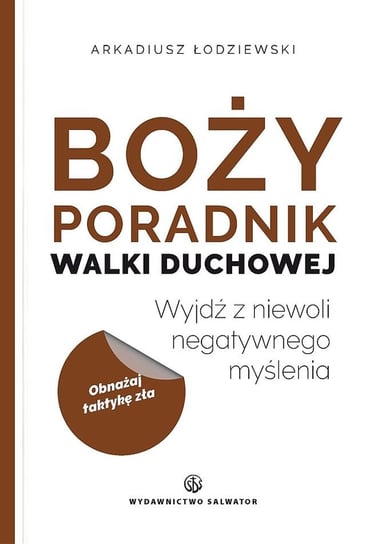 ARKADIUSZ ŁODZIEWSKI

BOŻY
PORADNIK
WALKI DUCHOWEJ

Wyjdź z niewoli negatywnego myślenia

Obnażaj taktykę zła

SDS

WYDAWNICTWO SALWATOR